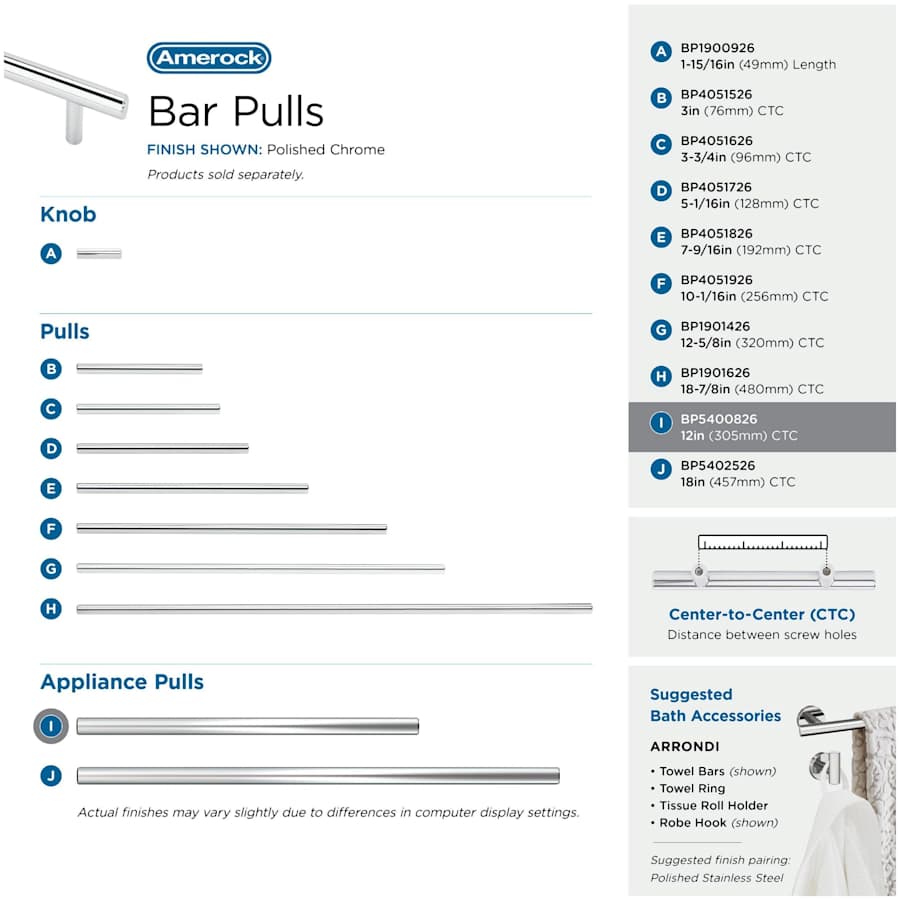 Amerock

Bar Pulls

FINISH SHOWN: Polished Chrome

Products sold separately.

Knob

A

Pulls

B

C

D

E

F

G

H

Appliance Pulls

I

J

Actual finishes may vary slightly due to differences in computer display settings.

A BP1900926
1-15/16in (49mm) Length

B BP4051526
3in (76mm) CTC

C BP4051626
3-3/4in (96mm) CTC

D BP4051726
5-1/16in (128mm) CTC

E BP4051826
7-9/16in (192mm) CTC

F BP4051926
10-1/16in (256mm) CTC

G BP1901426
12-5/8in (320mm) CTC

H BP1901626
18-7/8in (480mm) CTC

I BP5400826
12in (305mm) CTC

J BP5402526
18in (457mm) CTC

Center-to-Center (CTC)
Distance between screw holes

Suggested Bath Accessories

ARRONDI

• Towel Bars (shown)
• Towel Ring
• Tissue Roll Holder
• Robe Hook (shown)

Suggested finish pairing: Polished Stainless Steel